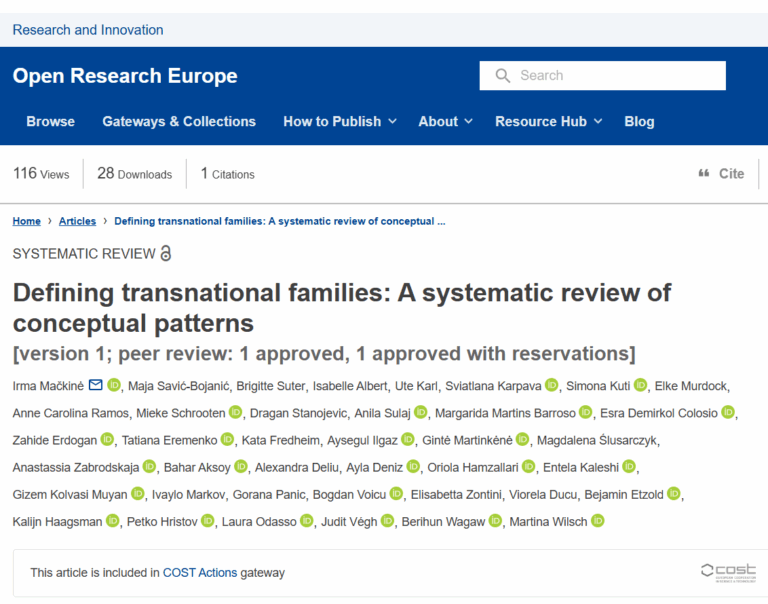 Research and Innovation

Open Research Europe

Search

Browse   Gateways & Collections   How to Publish   About   Resource Hub   Blog

116 Views   28 Downloads   1 Citations   Cite

Home › Articles › Defining transnational families: A systematic review of conceptual ...

SYSTEMATIC REVIEW

Defining transnational families: A systematic review of conceptual patterns

[version 1; peer review: 1 approved, 1 approved with reservations]

Irma Mačkinė, Maja Savić-Bojanić, Brigitte Suter, Isabelle Albert, Ute Karl, Sviatlana Karpava, Simona Kuti, Elke Murdock, Anne Carolina Ramos, Mieke Schrooten, Dragan Stanojevic, Anila Sulaj, Margarida Martins Barroso, Esra Demirkol Colosio, Zahide Erdogan, Tatiana Eremenko, Kata Fredheim, Aysegul Ilgaz, Gintė Martinkėnė, Magdalena Ślusarczyk, Anastassia Zabrodskaja, Bahar Aksoy, Alexandra Deliu, Ayla Deniz, Oriola Hamzallari, Entela Kaleshi, Gizem Kolvasi Muyan, Ivaylo Markov, Gorana Panic, Bogdan Voicu, Elisabetta Zontini, Viorela Ducu, Bejamin Etzold, Kalijn Haagsman, Petko Hristov, Laura Odasso, Judit Végh, Berihun Wagaw, Martina Wilsch

This article is included in COST Actions gateway

cost